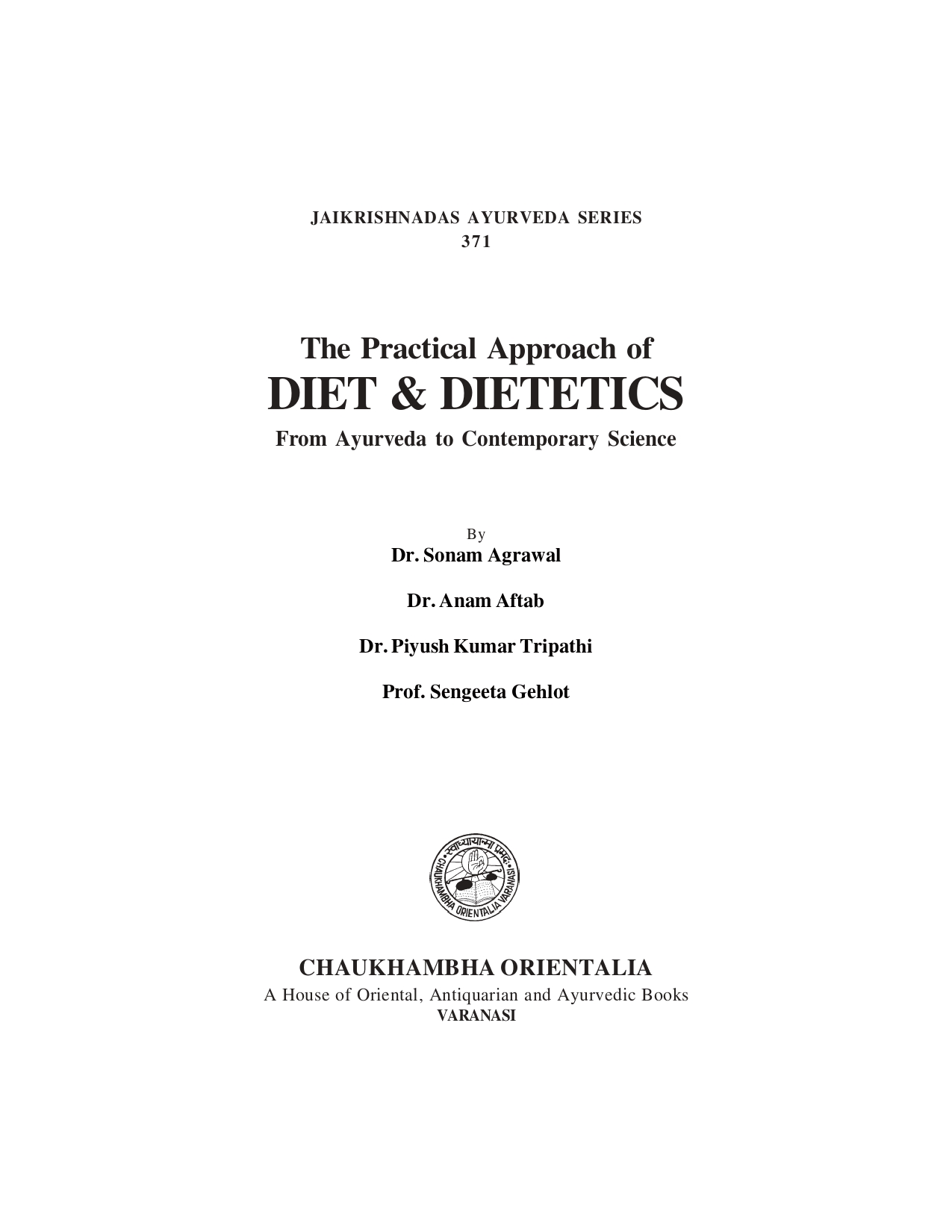 JAIKRISHNADAS AYURVEDA SERIES
371

The Practical Approach of
DIET & DIETETICS
From Ayurveda to Contemporary Science

By
Dr. Sonam Agrawal

Dr. Anam Aftab

Dr. Piyush Kumar Tripathi

Prof. Sengeeta Gehlot

स्वाध्यायान्मा प्रमदः
CHAUKHAMBHA ORIENTALIA VARANASI

CHAUKHAMBHA ORIENTALIA
A House of Oriental, Antiquarian and Ayurvedic Books
VARANASI